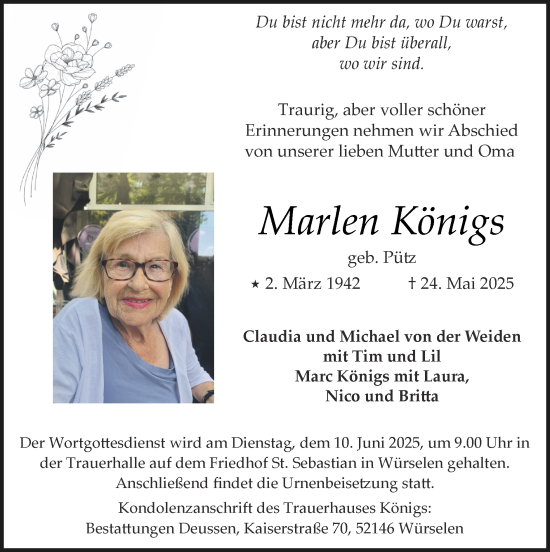 Du bist nicht mehr da, wo Du warst,
aber Du bist überall,
wo wir sind.

Traurig, aber voller schöner
Erinnerungen nehmen wir Abschied
von unserer lieben Mutter und Oma

Marlen Königs

geb. Pütz

⋆ 2. März 1942 † 24. Mai 2025

Claudia und Michael von der Weiden
mit Tim und Lil
Marc Königs mit Laura,
Nico und Britta

Der Wortgottesdienst wird am Dienstag, dem 10. Juni 2025, um 9.00 Uhr in der Trauerhalle auf dem Friedhof St. Sebastian in Würselen gehalten. Anschließend findet die Urnenbeisetzung statt.

Kondolenzanschrift des Trauerhauses Königs:
Bestattungen Deussen, Kaiserstraße 70, 52146 Würselen